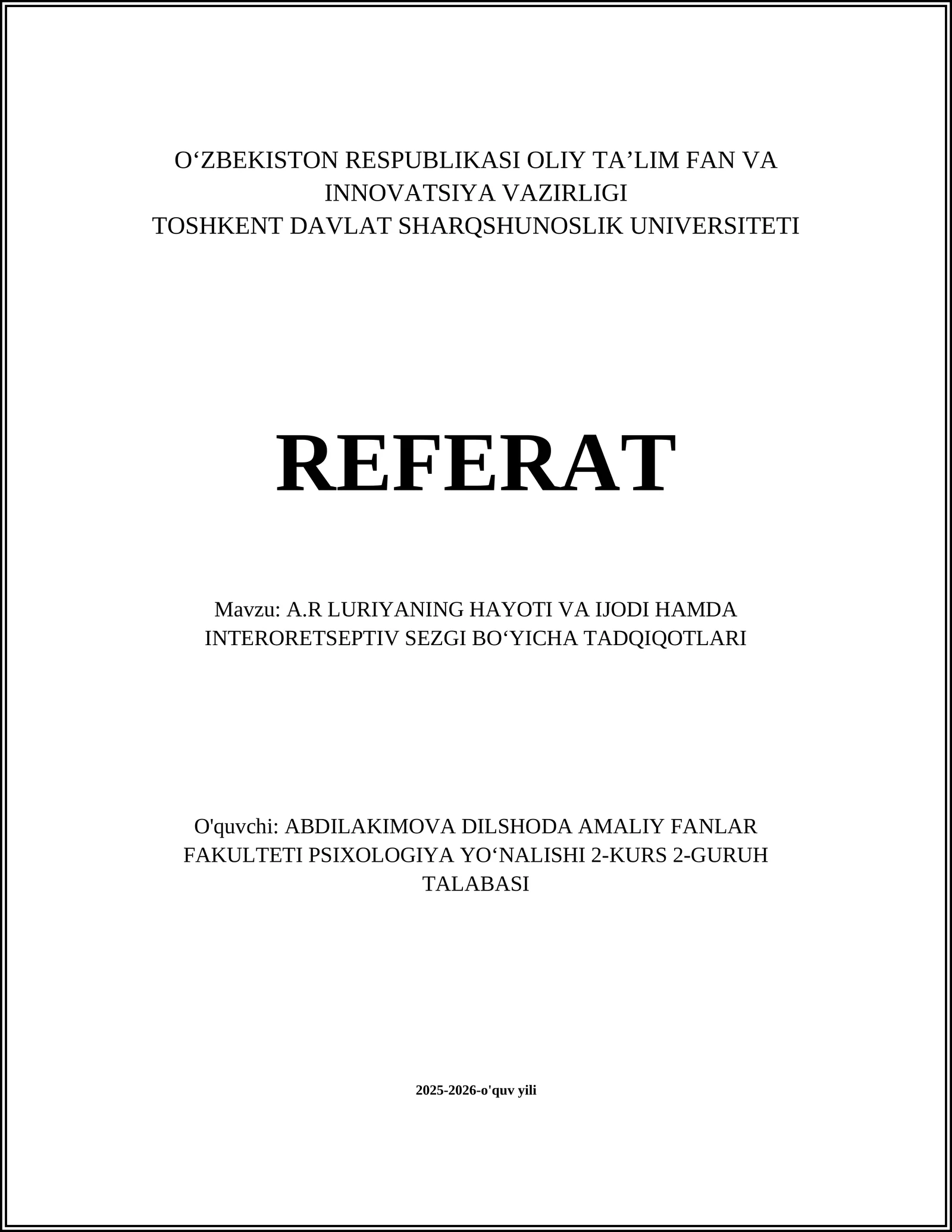 O‘ZBEKISTON RESPUBLIKASI OLIY TA’LIM FAN VA INNOVATSIYA VAZIRLIGI
TOSHKENT DAVLAT SHARQSHUNOSLIK UNIVERSITETI

REFERAT

Mavzu: A.R LURIYANING HAYOTI VA IJODI HAMDA INTERORETSEPTIV SEZGI BO‘YICHA TADQIQOTLARI

O'quvchi: ABDILAKIMOVA DILSHODA AMALIY FANLAR FAKULTETI PSIXOLOGIYA YO‘NALISHI 2-KURS 2-GURUH TALABASI

2025-2026-o'quv yili